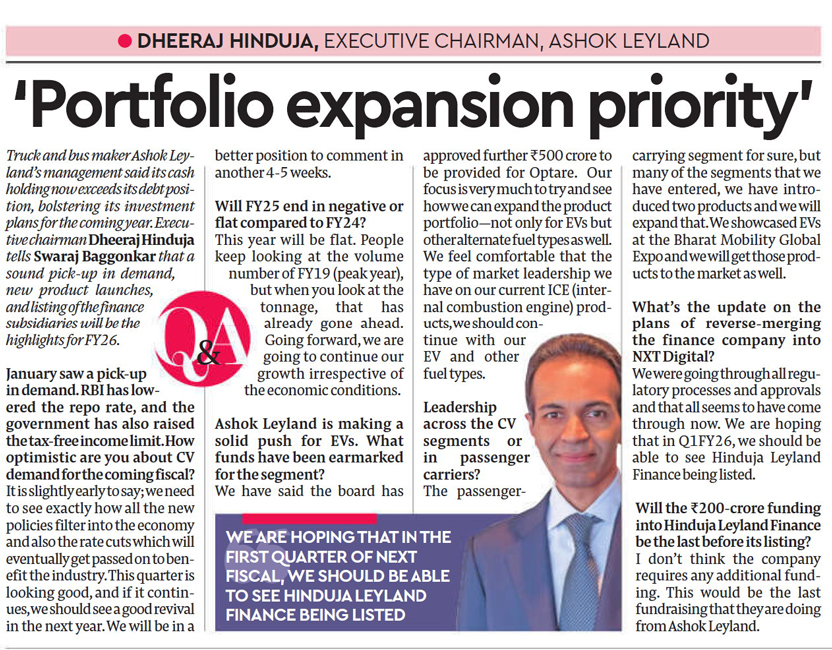 DHEERAJ HINDUJA, EXECUTIVE CHAIRMAN, ASHOK LEYLAND

'Portfolio expansion priority'

Truck and bus maker Ashok Leyland's management said its cash holding now exceeds its debt position, bolstering its investment plans for the coming year. Executive chairman Dheeraj Hinduja tells Swaraj Baggonkar that a sound pick-up in demand, new product launches, and listing of the finance subsidiaries will be the highlights for FY26.

Q&A

January saw a pick-up in demand. RBI has lowered the repo rate, and the government has also raised the tax-free income limit. How optimistic are you about CV demand for the coming fiscal?
It is slightly early to say; we need to see exactly how all the new policies filter into the economy and also the rate cuts which will eventually get passed on to benefit the industry. This quarter is looking good, and if it continues, we should see a good revival in the next year. We will be in a better position to comment in another 4-5 weeks.

Will FY25 end in negative or flat compared to FY24?
This year will be flat. People keep looking at the volume number of FY19 (peak year), but when you look at the tonnage, that has already gone ahead. Going forward, we are going to continue our growth irrespective of the economic conditions.

Ashok Leyland is making a solid push for EVs. What funds have been earmarked for the segment?
We have said the board has approved further ₹500 crore to be provided for Optare. Our focus is very much to try and see how we can expand the product portfolio—not only for EVs but other alternate fuel types as well. We feel comfortable that the type of market leadership we have on our current ICE (internal combustion engine) products, we should continue with our EV and other fuel types.

Leadership across the CV segments or in passenger carriers?
The passenger-carrying segment for sure, but many of the segments that we have entered, we have introduced two products and we will expand that. We showcased EVs at the Bharat Mobility Global Expo and we will get those products to the market as well.

What's the update on the plans of reverse-merging the finance company into NXT Digital?
We were going through all regulatory processes and approvals and that all seems to have come through now. We are hoping that in Q1FY26, we should be able to see Hinduja Leyland Finance being listed.

Will the ₹200-crore funding into Hinduja Leyland Finance be the last before its listing?
I don't think the company requires any additional funding. This would be the last fundraising that they are doing from Ashok Leyland.

WE ARE HOPING THAT IN THE FIRST QUARTER OF NEXT FISCAL, WE SHOULD BE ABLE TO SEE HINDUJA LEYLAND FINANCE BEING LISTED